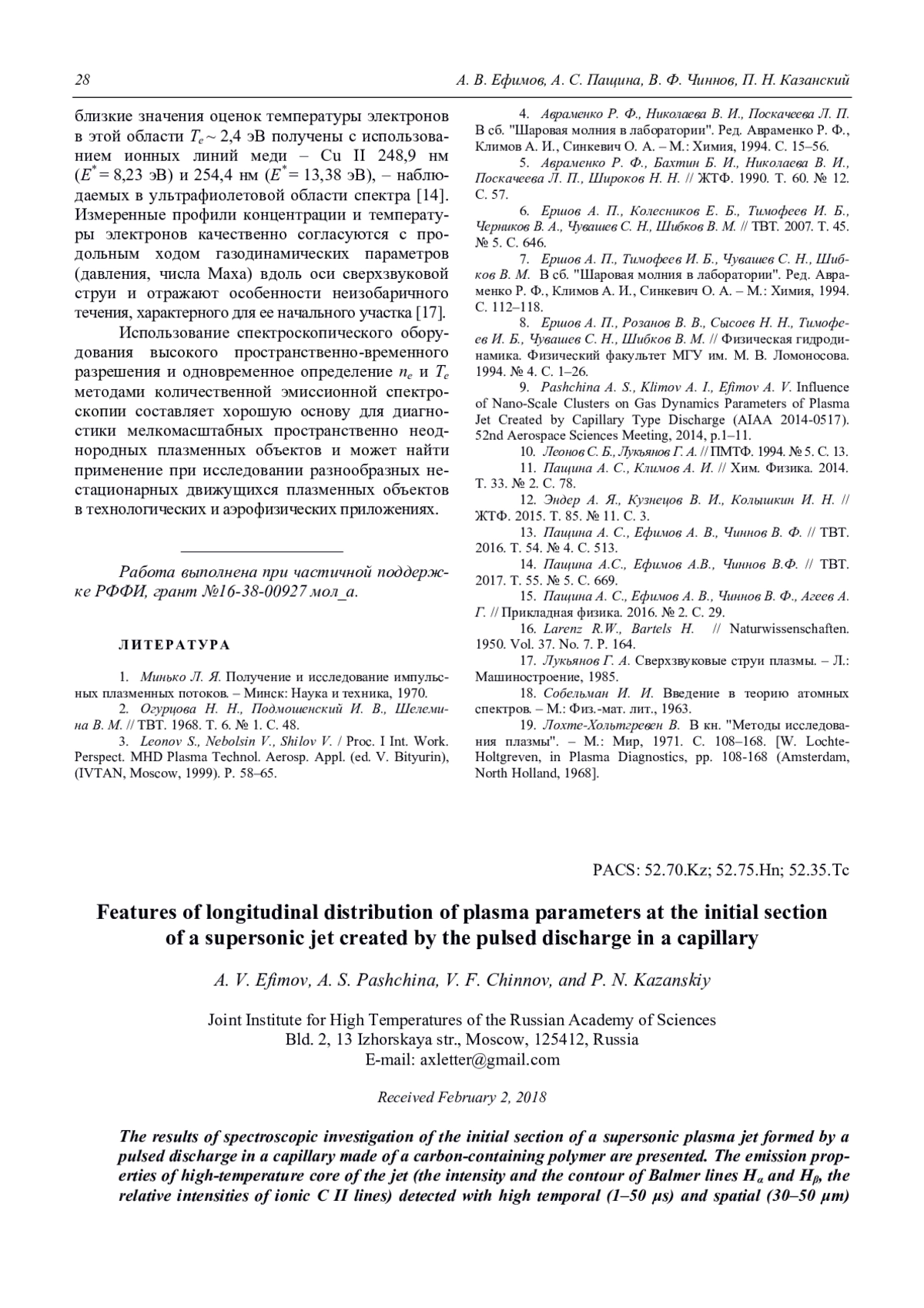 28 А. В. Ефимов, А. С. Пащина, В. Ф. Чиннов, П. Н. Казанский

близкие значения оценок температуры электронов в этой области $T_e \sim 2{,}4$ эВ получены с использованием ионных линий меди – Cu II 248,9 нм ($E^* = 8{,}23$ эВ) и 254,4 нм ($E^* = 13{,}38$ эВ), – наблюдаемых в ультрафиолетовой области спектра [14]. Измеренные профили концентрации и температуры электронов качественно согласуются с продольным ходом газодинамических параметров (давления, числа Маха) вдоль оси сверхзвуковой струи и отражают особенности неизобаричного течения, характерного для ее начального участка [17].

Использование спектроскопического оборудования высокого пространственно-временного разрешения и одновременное определение $n_e$ и $T_e$ методами количественной эмиссионной спектроскопии составляет хорошую основу для диагностики мелкомасштабных пространственно неоднородных плазменных объектов и может найти применение при исследовании разнообразных нестационарных движущихся плазменных объектов в технологических и аэрофизических приложениях.

Работа выполнена при частичной поддержке РФФИ, грант №16-38-00927 мол_а.

ЛИТЕРАТУРА

1. Минько Л. Я. Получение и исследование импульсных плазменных потоков. – Минск: Наука и техника, 1970.
2. Огурцова Н. Н., Подмошенский И. В., Шелемина В. М. // ТВТ. 1968. Т. 6. № 1. С. 48.
3. Leonov S., Nebolsin V., Shilov V. / Proc. I Int. Work. Perspect. MHD Plasma Technol. Aerosp. Appl. (ed. V. Bityurin), (IVTAN, Moscow, 1999). P. 58–65.
4. Авраменко Р. Ф., Николаева В. И., Поскачеева Л. П. В сб. "Шаровая молния в лаборатории". Ред. Авраменко Р. Ф., Климов А. И., Синкевич О. А. – М.: Химия, 1994. С. 15–56.
5. Авраменко Р. Ф., Бахтин Б. И., Николаева В. И., Поскачеева Л. П., Широков Н. Н. // ЖТФ. 1990. Т. 60. № 12. С. 57.
6. Ершов А. П., Колесников Е. Б., Тимофеев И. Б., Черников В. А., Чувашев С. Н., Шибков В. М. // ТВТ. 2007. Т. 45. № 5. С. 646.
7. Ершов А. П., Тимофеев И. Б., Чувашев С. Н., Шибков В. М. В сб. "Шаровая молния в лаборатории". Ред. Авраменко Р. Ф., Климов А. И., Синкевич О. А. – М.: Химия, 1994. С. 112–118.
8. Ершов А. П., Розанов В. В., Сысоев Н. Н., Тимофеев И. Б., Чувашев С. Н., Шибков В. М. // Физическая гидродинамика. Физический факультет МГУ им. М. В. Ломоносова. 1994. № 4. С. 1–26.
9. Pashchina A. S., Klimov A. I., Efimov A. V. Influence of Nano-Scale Clusters on Gas Dynamics Parameters of Plasma Jet Created by Capillary Type Discharge (AIAA 2014-0517). 52nd Aerospace Sciences Meeting, 2014, p.1–11.
10. Леонов С. Б., Лукьянов Г. А. // ПМТФ. 1994. № 5. С. 13.
11. Пащина А. С., Климов А. И. // Хим. Физика. 2014. Т. 33. № 2. С. 78.
12. Эндер А. Я., Кузнецов В. И., Колышкин И. Н. // ЖТФ. 2015. Т. 85. № 11. С. 3.
13. Пащина А. С., Ефимов А. В., Чиннов В. Ф. // ТВТ. 2016. Т. 54. № 4. С. 513.
14. Пащина А.С., Ефимов А.В., Чиннов В.Ф. // ТВТ. 2017. Т. 55. № 5. С. 669.
15. Пащина А. С., Ефимов А. В., Чиннов В. Ф., Агеев А. Г. // Прикладная физика. 2016. № 2. С. 29.
16. Larenz R.W., Bartels H. // Naturwissenschaften. 1950. Vol. 37. No. 7. P. 164.
17. Лукьянов Г. А. Сверхзвуковые струи плазмы. – Л.: Машиностроение, 1985.
18. Собельман И. И. Введение в теорию атомных спектров. – М.: Физ.-мат. лит., 1963.
19. Лохте-Хольтгревен В. В кн. "Методы исследования плазмы". – М.: Мир, 1971. С. 108–168. [W. Lochte-Holtgreven, in Plasma Diagnostics, pp. 108-168 (Amsterdam, North Holland, 1968].

PACS: 52.70.Kz; 52.75.Hn; 52.35.Tc

Features of longitudinal distribution of plasma parameters at the initial section of a supersonic jet created by the pulsed discharge in a capillary

A. V. Efimov, A. S. Pashchina, V. F. Chinnov, and P. N. Kazanskiy

Joint Institute for High Temperatures of the Russian Academy of Sciences
Bld. 2, 13 Izhorskaya str., Moscow, 125412, Russia
E-mail: axletter@gmail.com

Received February 2, 2018

The results of spectroscopic investigation of the initial section of a supersonic plasma jet formed by a pulsed discharge in a capillary made of a carbon-containing polymer are presented. The emission properties of high-temperature core of the jet (the intensity and the contour of Balmer lines $H_\alpha$ and $H_\beta$, the relative intensities of ionic C II lines) detected with high temporal (1–50 μs) and spatial (30–50 μm)